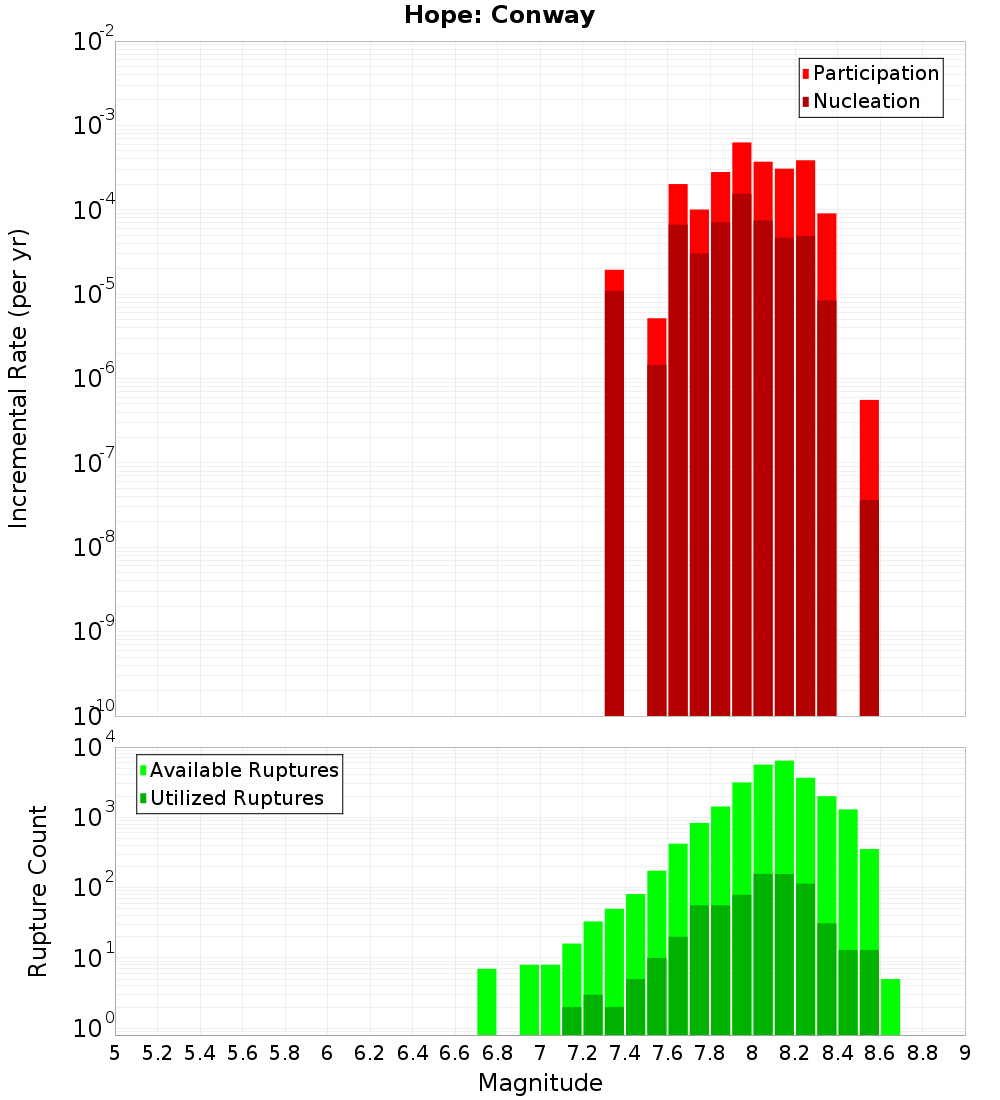 Hope: Conway

Participation
Nucleation

Incremental Rate (per yr)

$10^{-2}$
$10^{-3}$
$10^{-4}$
$10^{-5}$
$10^{-6}$
$10^{-7}$
$10^{-8}$
$10^{-9}$
$10^{-10}$

Available Ruptures
Utilized Ruptures

Rupture Count

$10^{4}$
$10^{3}$
$10^{2}$
$10^{1}$
$10^{0}$

5 5.2 5.4 5.6 5.8 6 6.2 6.4 6.6 6.8 7 7.2 7.4 7.6 7.8 8 8.2 8.4 8.6 8.8 9

Magnitude